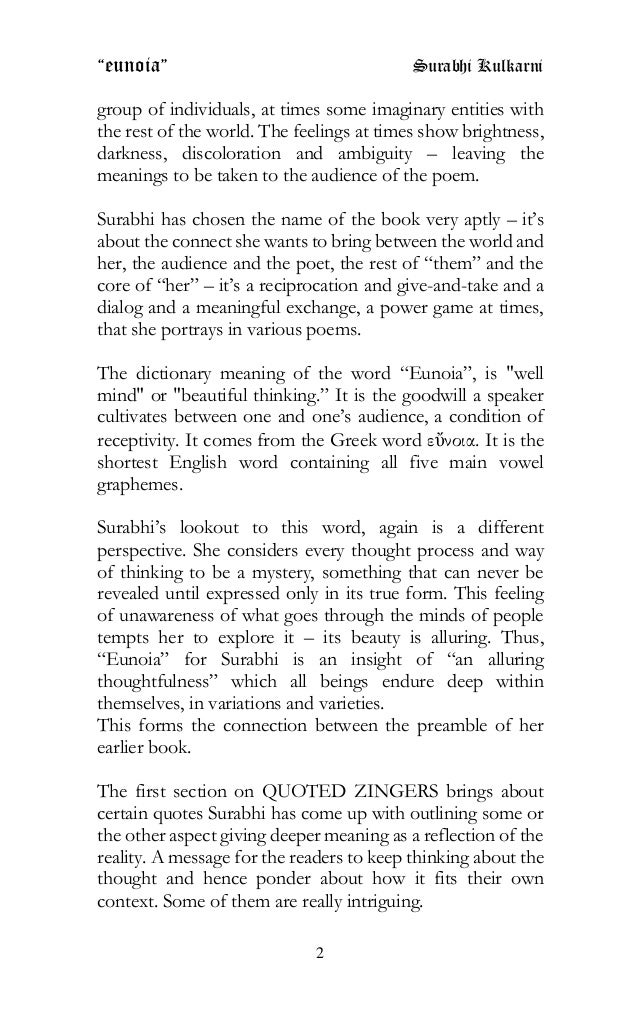 "eunoia" Surabhi Kulkarni

group of individuals, at times some imaginary entities with the rest of the world. The feelings at times show brightness, darkness, discoloration and ambiguity – leaving the meanings to be taken to the audience of the poem.

Surabhi has chosen the name of the book very aptly – it's about the connect she wants to bring between the world and her, the audience and the poet, the rest of "them" and the core of "her" – it's a reciprocation and give-and-take and a dialog and a meaningful exchange, a power game at times, that she portrays in various poems.

The dictionary meaning of the word "Eunoia", is "well mind" or "beautiful thinking." It is the goodwill a speaker cultivates between one and one's audience, a condition of receptivity. It comes from the Greek word εὔνοια. It is the shortest English word containing all five main vowel graphemes.

Surabhi's lookout to this word, again is a different perspective. She considers every thought process and way of thinking to be a mystery, something that can never be revealed until expressed only in its true form. This feeling of unawareness of what goes through the minds of people tempts her to explore it – its beauty is alluring. Thus, "Eunoia" for Surabhi is an insight of "an alluring thoughtfulness" which all beings endure deep within themselves, in variations and varieties.
This forms the connection between the preamble of her earlier book.

The first section on QUOTED ZINGERS brings about certain quotes Surabhi has come up with outlining some or the other aspect giving deeper meaning as a reflection of the reality. A message for the readers to keep thinking about the thought and hence ponder about how it fits their own context. Some of them are really intriguing.

2